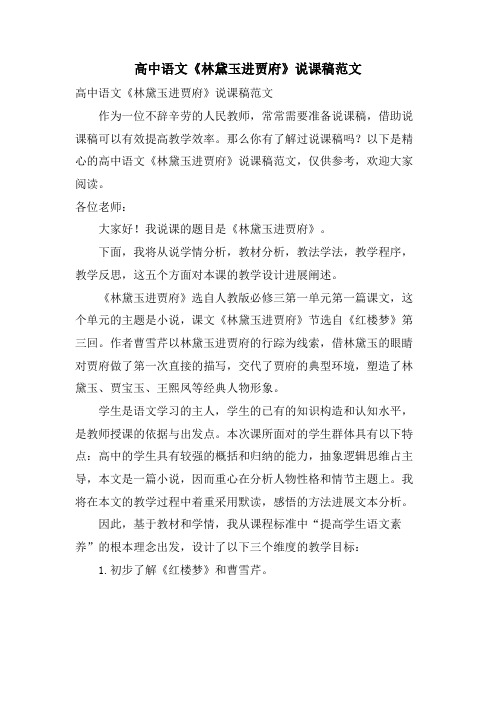 高中语文《林黛玉进贾府》说课稿范文

高中语文《林黛玉进贾府》说课稿范文

作为一位不辞辛劳的人民教师，常常需要准备说课稿，借助说课稿可以有效提高教学效率。那么你有了解过说课稿吗？以下是精心的高中语文《林黛玉进贾府》说课稿范文，仅供参考，欢迎大家阅读。

各位老师：

大家好！我说课的题目是《林黛玉进贾府》。

下面，我将从说学情分析，教材分析，教法学法，教学程序，教学反思，这五个方面对本课的教学设计进展阐述。

《林黛玉进贾府》选自人教版必修三第一单元第一篇课文，这个单元的主题是小说，课文《林黛玉进贾府》节选自《红楼梦》第三回。作者曹雪芹以林黛玉进贾府的行踪为线索，借林黛玉的眼睛对贾府做了第一次直接的描写，交代了贾府的典型环境，塑造了林黛玉、贾宝玉、王熙凤等经典人物形象。

学生是语文学习的主人，学生的已有的知识构造和认知水平，是教师授课的依据与出发点。本次课所面对的学生群体具有以下特点：高中的学生具有较强的概括和归纳的能力，抽象逻辑思维占主导，本文是一篇小说，因而重心在分析人物性格和情节主题上。我将在本文的教学过程中着重采用默读，感悟的方法进展文本分析。

因此，基于教材和学情，我从课程标准中“提高学生语文素养”的根本理念出发，设计了以下三个维度的教学目标：

1. 初步了解《红楼梦》和曹雪芹。